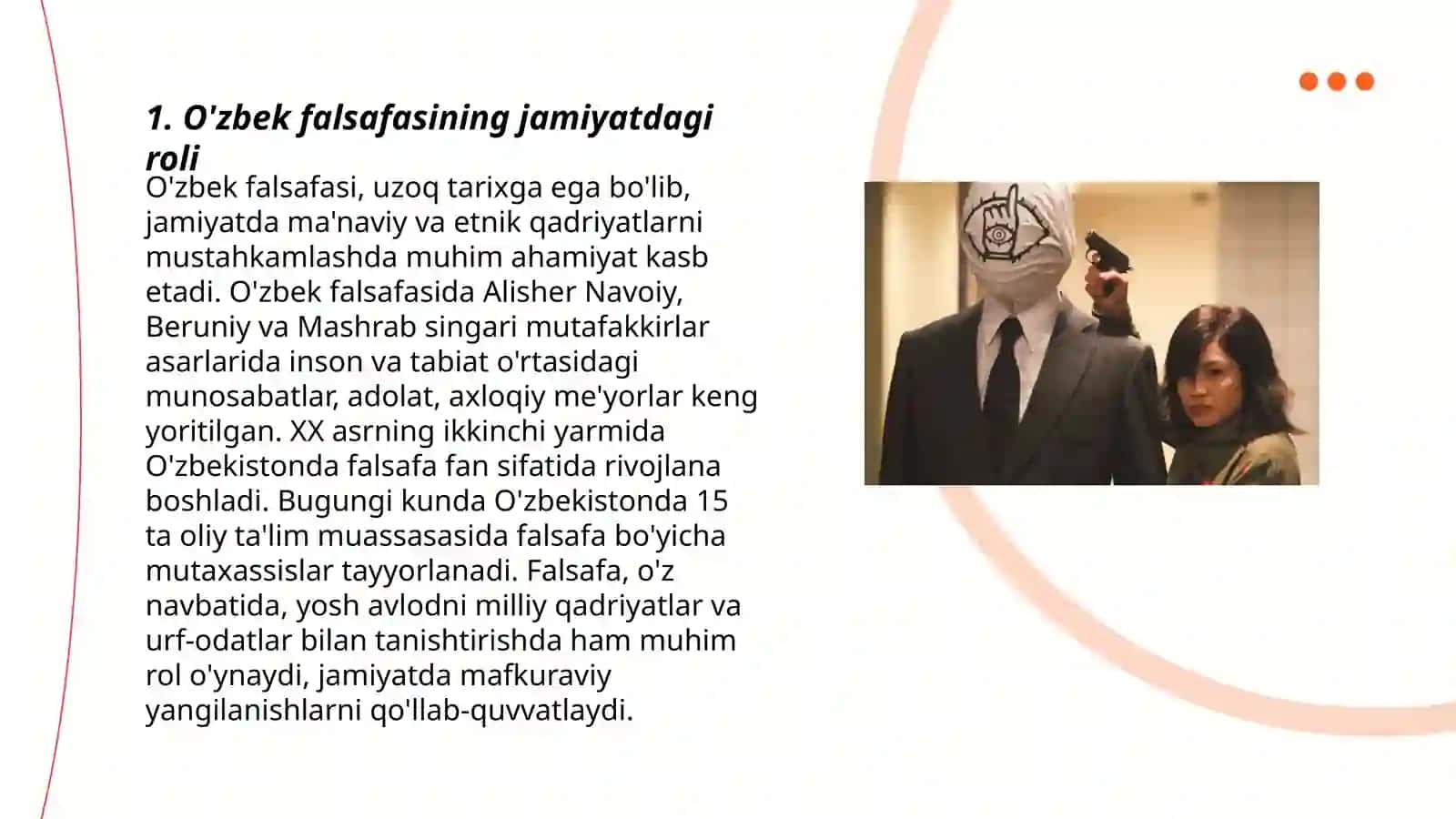 1. O'zbek falsafasining jamiyatdagi roli

O'zbek falsafasi, uzoq tarixga ega bo'lib, jamiyatda ma'naviy va etnik qadriyatlarni mustahkamlashda muhim ahamiyat kasb etadi. O'zbek falsafasida Alisher Navoiy, Beruniy va Mashrab singari mutafakkirlar asarlarida inson va tabiat o'rtasidagi munosabatlar, adolat, axloqiy me'yorlar keng yoritilgan. XX asrning ikkinchi yarmida O'zbekistonda falsafa fan sifatida rivojlana boshladi. Bugungi kunda O'zbekistonda 15 ta oliy ta'lim muassasasida falsafa bo'yicha mutaxassislar tayyorlanadi. Falsafa, o'z navbatida, yosh avlodni milliy qadriyatlar va urf-odatlar bilan tanishtirishda ham muhim rol o'ynaydi, jamiyatda mafkuraviy yangilanishlarni qo'llab-quvvatlaydi.